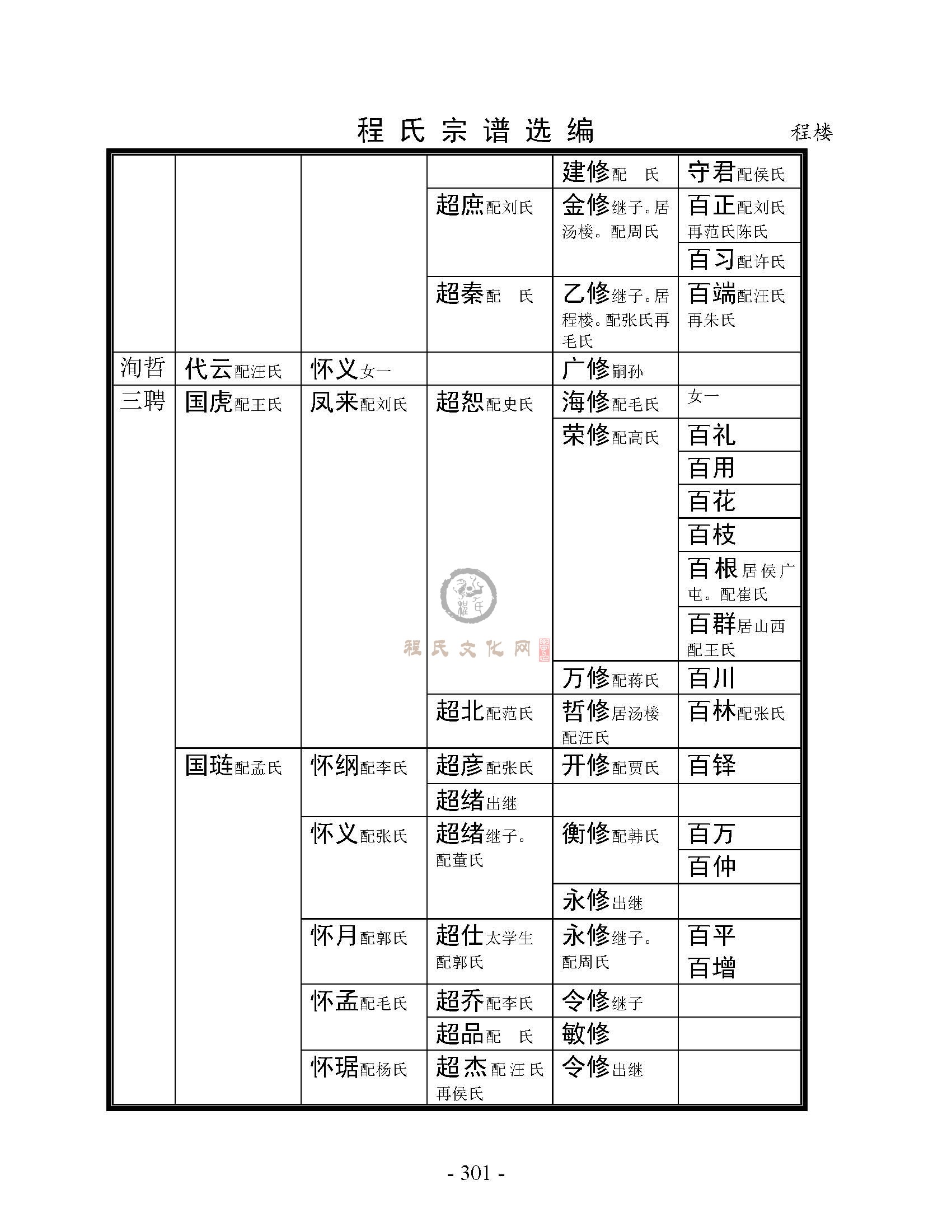 程氏宗谱选编 程楼

| | | | | | |
|---|---|---|---|---|---|
| | | | | 建修配 氏 | 守君配侯氏 |
| | | | 超庶配刘氏 | 金修继子。居汤楼。配周氏 | 百正配刘氏再范氏陈氏 |
| | | | | | 百习配许氏 |
| | | | 超秦配 氏 | 乙修继子。居程楼。配张氏再毛氏 | 百端配汪氏再朱氏 |
| 洵哲 | 代云配汪氏 | 怀义女一 | | 广修嗣孙 | |
| 三聘 | 国虎配王氏 | 凤来配刘氏 | 超恕配史氏 | 海修配毛氏 | 女一 |
| | | | | 荣修配高氏 | 百礼 |
| | | | | | 百用 |
| | | | | | 百花 |
| | | | | | 百枝 |
| | | | | | 百根居侯广屯。配崔氏 |
| | | | | | 百群居山西配王氏 |
| | | | | 万修配蒋氏 | 百川 |
| | | | 超北配范氏 | 哲修居汤楼配汪氏 | 百林配张氏 |
| | 国琏配孟氏 | 怀纲配李氏 | 超彦配张氏 | 开修配贾氏 | 百铎 |
| | | | 超绪出继 | | |
| | | 怀义配张氏 | 超绪继子。配董氏 | 衡修配韩氏 | 百万 |
| | | | | | 百仲 |
| | | | | 永修出继 | |
| | | 怀月配郭氏 | 超仕太学生配郭氏 | 永修继子。配周氏 | 百平 百增 |
| | | 怀孟配毛氏 | 超乔配李氏 | 令修继子 | |
| | | | 超品配 氏 | 敏修 | |
| | | 怀琚配杨氏 | 超杰配汪氏再侯氏 | 令修出继 | |

程氏文化网

- 301 -